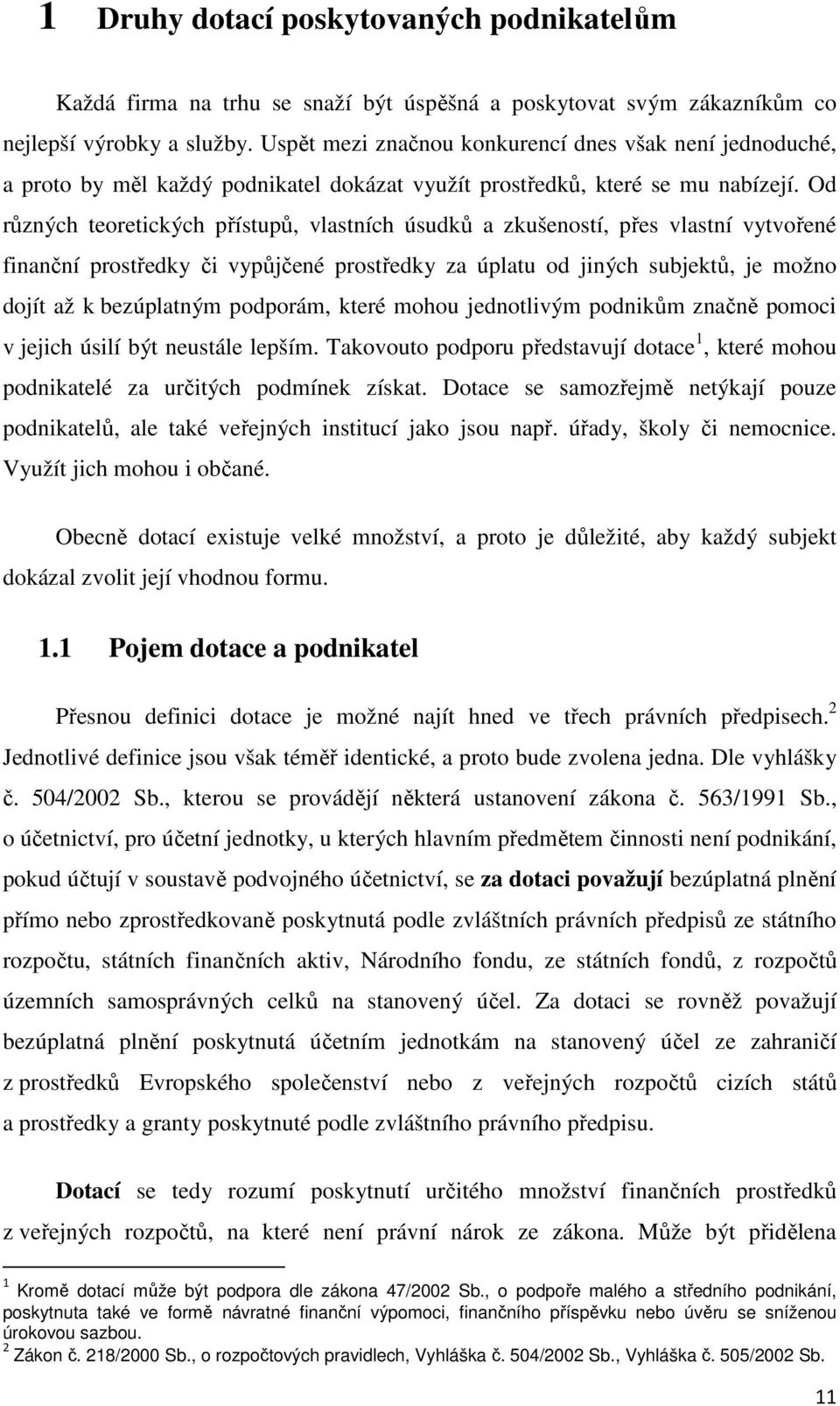 1 Druhy dotací poskytovaných podnikatelům

Každá firma na trhu se snaží být úspěšná a poskytovat svým zákazníkům co nejlepší výrobky a služby. Uspět mezi značnou konkurencí dnes však není jednoduché, a proto by měl každý podnikatel dokázat využít prostředků, které se mu nabízejí. Od různých teoretických přístupů, vlastních úsudků a zkušeností, přes vlastní vytvořené finanční prostředky či vypůjčené prostředky za úplatu od jiných subjektů, je možno dojít až k bezúplatným podporám, které mohou jednotlivým podnikům značně pomoci v jejich úsilí být neustále lepším. Takovouto podporu představují dotace$^1$, které mohou podnikatelé za určitých podmínek získat. Dotace se samozřejmě netýkají pouze podnikatelů, ale také veřejných institucí jako jsou např. úřady, školy či nemocnice. Využít jich mohou i občané.

Obecně dotací existuje velké množství, a proto je důležité, aby každý subjekt dokázal zvolit její vhodnou formu.

1.1 Pojem dotace a podnikatel

Přesnou definici dotace je možné najít hned ve třech právních předpisech.$^2$ Jednotlivé definice jsou však téměř identické, a proto bude zvolena jedna. Dle vyhlášky č. 504/2002 Sb., kterou se provádějí některá ustanovení zákona č. 563/1991 Sb., o účetnictví, pro účetní jednotky, u kterých hlavním předmětem činnosti není podnikání, pokud účtují v soustavě podvojného účetnictví, se za dotaci považují bezúplatná plnění přímo nebo zprostředkovaně poskytnutá podle zvláštních právních předpisů ze státního rozpočtu, státních finančních aktiv, Národního fondu, ze státních fondů, z rozpočtů územních samosprávných celků na stanovený účel. Za dotaci se rovněž považují bezúplatná plnění poskytnutá účetním jednotkám na stanovený účel ze zahraničí z prostředků Evropského společenství nebo z veřejných rozpočtů cizích států a prostředky a granty poskytnuté podle zvláštního právního předpisu.

Dotací se tedy rozumí poskytnutí určitého množství finančních prostředků z veřejných rozpočtů, na které není právní nárok ze zákona. Může být přidělena

$^1$ Kromě dotací může být podpora dle zákona 47/2002 Sb., o podpoře malého a středního podnikání, poskytnuta také ve formě návratné finanční výpomoci, finančního příspěvku nebo úvěru se sníženou úrokovou sazbou.
$^2$ Zákon č. 218/2000 Sb., o rozpočtových pravidlech, Vyhláška č. 504/2002 Sb., Vyhláška č. 505/2002 Sb.

11